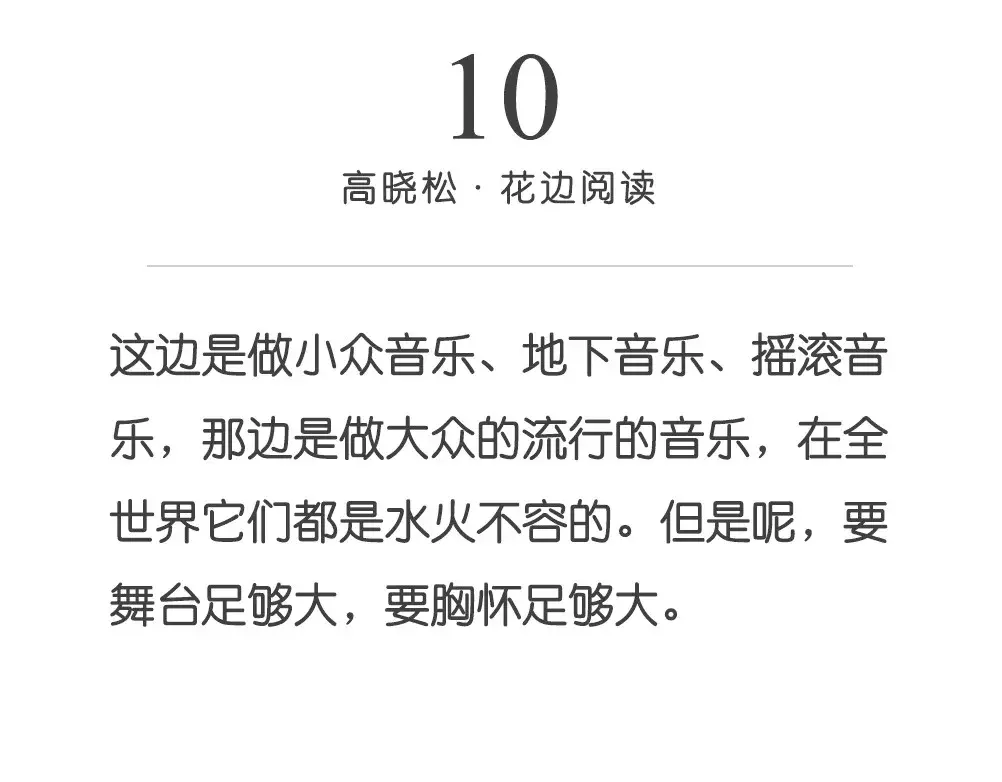 10

高晓松 · 花边阅读

这边是做小众音乐、地下音乐、摇滚音乐，那边是做大众的流行的音乐，在全世界它们都是水火不容的。但是呢，要舞台足够大，要胸怀足够大。